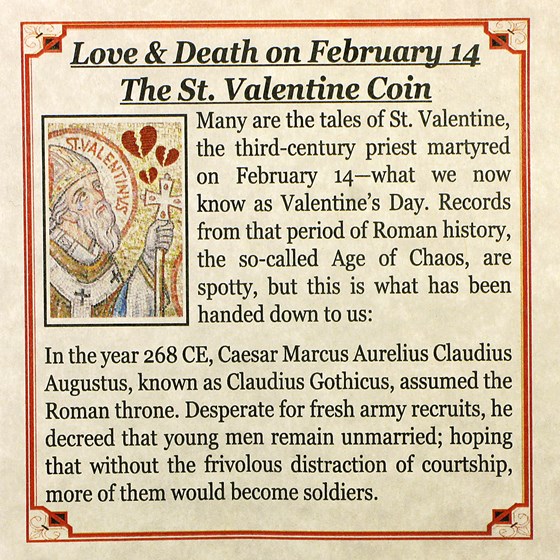 Love & Death on February 14
The St. Valentine Coin

ST·VALENTINUS

Many are the tales of St. Valentine, the third-century priest martyred on February 14—what we now know as Valentine's Day. Records from that period of Roman history, the so-called Age of Chaos, are spotty, but this is what has been handed down to us:

In the year 268 CE, Caesar Marcus Aurelius Claudius Augustus, known as Claudius Gothicus, assumed the Roman throne. Desperate for fresh army recruits, he decreed that young men remain unmarried; hoping that without the frivolous distraction of courtship, more of them would become soldiers.